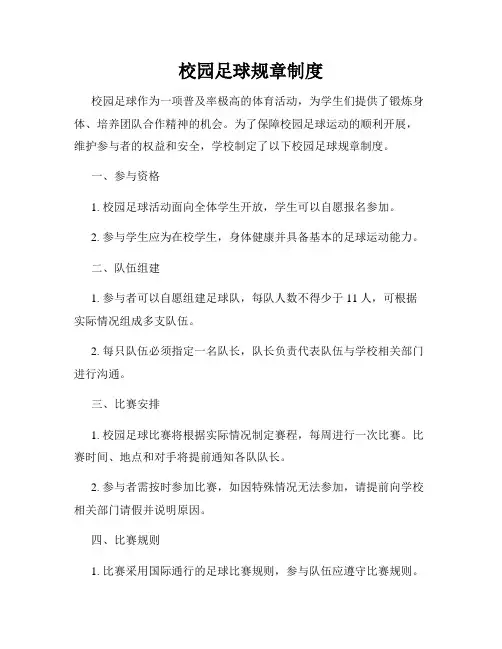 校园足球规章制度

校园足球作为一项普及率极高的体育活动，为学生们提供了锻炼身体、培养团队合作精神的机会。为了保障校园足球运动的顺利开展，维护参与者的权益和安全，学校制定了以下校园足球规章制度。

一、参与资格

1. 校园足球活动面向全体学生开放，学生可以自愿报名参加。

2. 参与学生应为在校学生，身体健康并具备基本的足球运动能力。

二、队伍组建

1. 参与者可以自愿组建足球队，每队人数不得少于 11 人，可根据实际情况组成多支队伍。

2. 每只队伍必须指定一名队长，队长负责代表队伍与学校相关部门进行沟通。

三、比赛安排

1. 校园足球比赛将根据实际情况制定赛程，每周进行一次比赛。比赛时间、地点和对手将提前通知各队队长。

2. 参与者需按时参加比赛，如因特殊情况无法参加，请提前向学校相关部门请假并说明原因。

四、比赛规则

1. 比赛采用国际通行的足球比赛规则，参与队伍应遵守比赛规则。